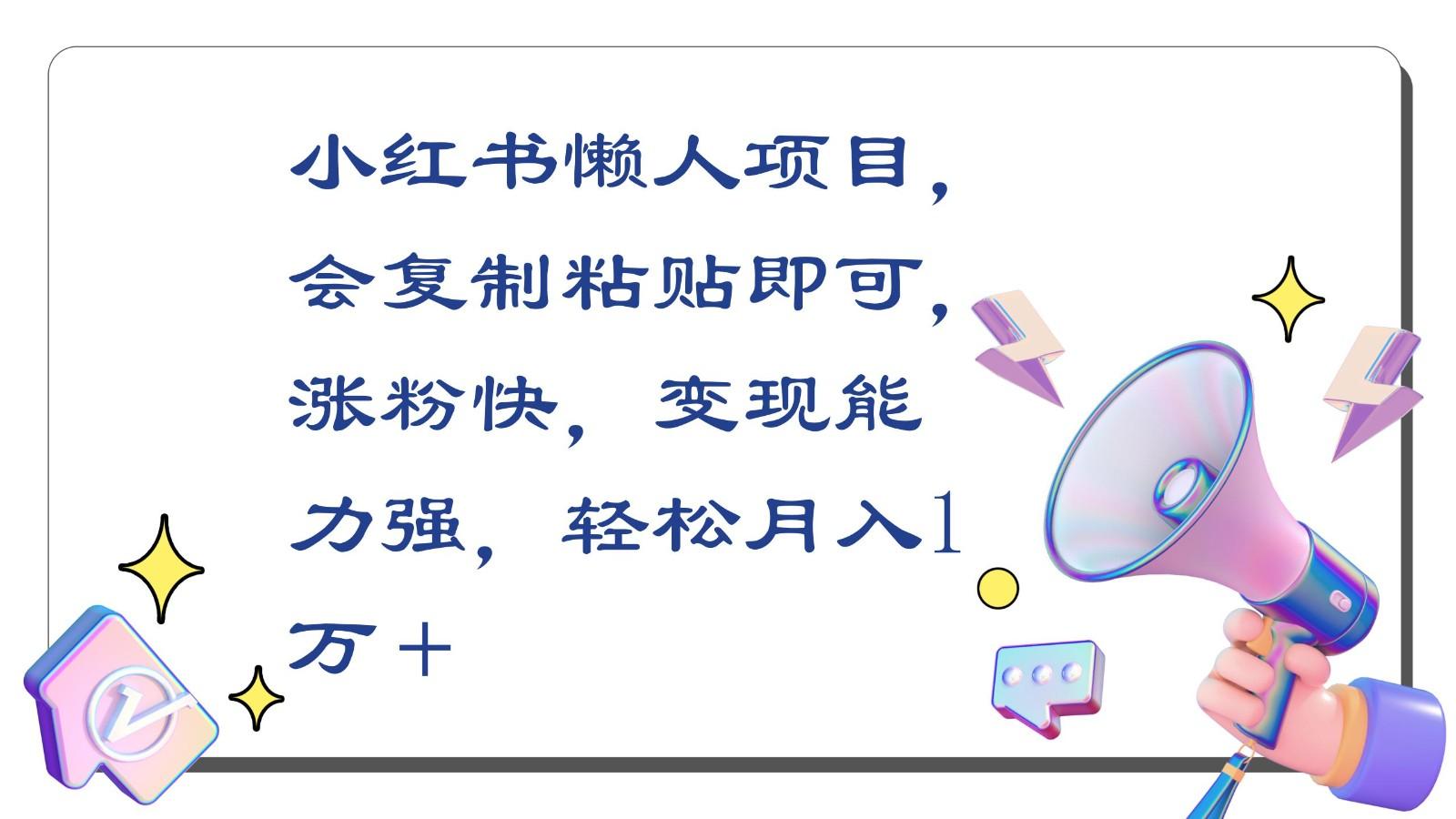 小红书懒人项目，会复制粘贴即可，涨粉快，变现能力强，轻松月入1万＋